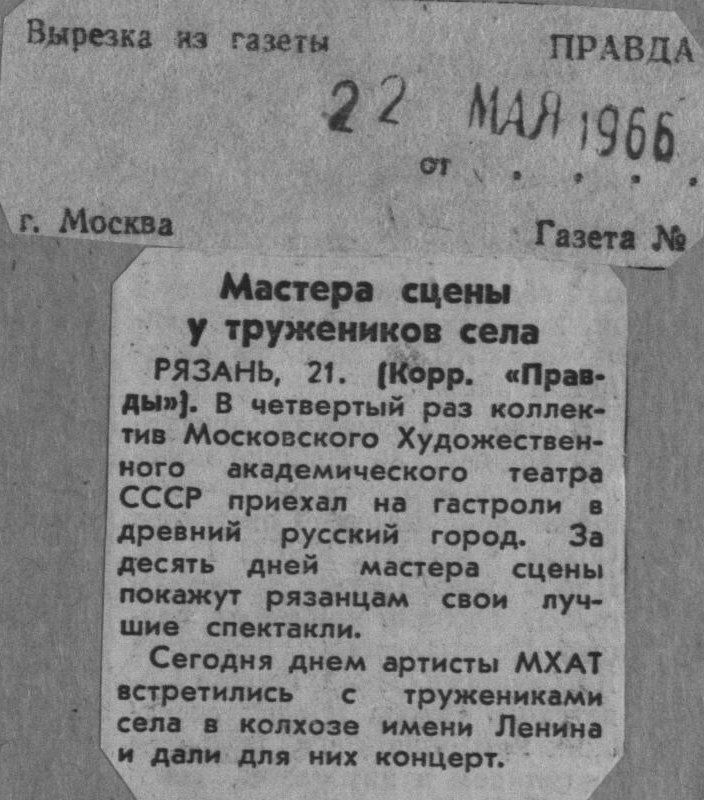 Вырезка из газеты ПРАВДА

22 МАЯ 1966

от

г. Москва

Газета №

Мастера сцены у тружеников села

РЯЗАНЬ, 21. (Корр. «Правды»). В четвертый раз коллектив Московского Художественного академического театра СССР приехал на гастроли в древний русский город. За десять дней мастера сцены покажут рязанцам свои лучшие спектакли.

Сегодня днем артисты МХАТ встретились с тружениками села в колхозе имени Ленина и дали для них концерт.